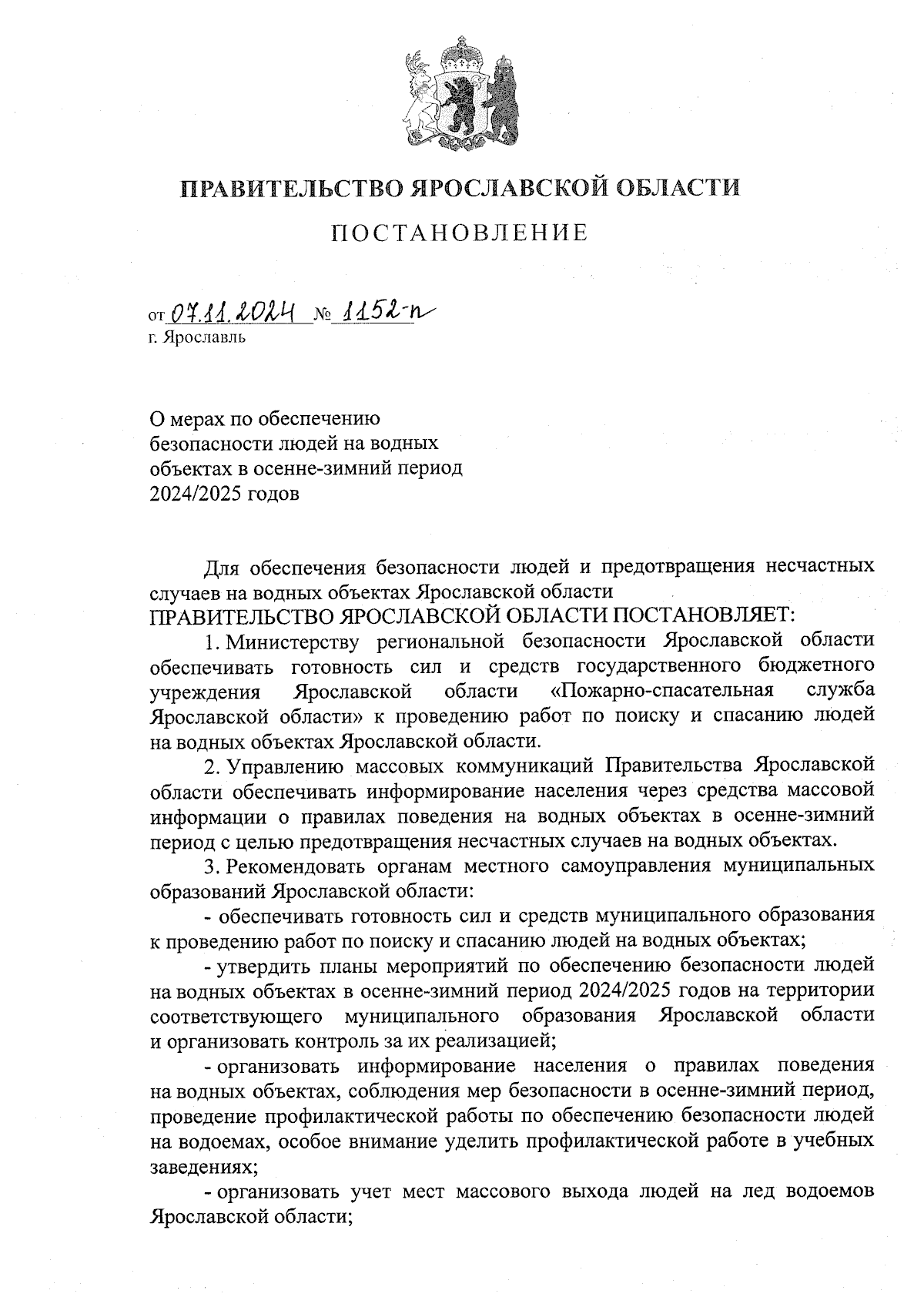 ПРАВИТЕЛЬСТВО ЯРОСЛАВСКОЙ ОБЛАСТИ

ПОСТАНОВЛЕНИЕ

от 07.11.2024 № 1152-п
г. Ярославль

О мерах по обеспечению безопасности людей на водных объектах в осенне-зимний период 2024/2025 годов

Для обеспечения безопасности людей и предотвращения несчастных случаев на водных объектах Ярославской области
ПРАВИТЕЛЬСТВО ЯРОСЛАВСКОЙ ОБЛАСТИ ПОСТАНОВЛЯЕТ:

1. Министерству региональной безопасности Ярославской области обеспечивать готовность сил и средств государственного бюджетного учреждения Ярославской области «Пожарно-спасательная служба Ярославской области» к проведению работ по поиску и спасанию людей на водных объектах Ярославской области.

2. Управлению массовых коммуникаций Правительства Ярославской области обеспечивать информирование населения через средства массовой информации о правилах поведения на водных объектах в осенне-зимний период с целью предотвращения несчастных случаев на водных объектах.

3. Рекомендовать органам местного самоуправления муниципальных образований Ярославской области:

- обеспечивать готовность сил и средств муниципального образования к проведению работ по поиску и спасанию людей на водных объектах;

- утвердить планы мероприятий по обеспечению безопасности людей на водных объектах в осенне-зимний период 2024/2025 годов на территории соответствующего муниципального образования Ярославской области и организовать контроль за их реализацией;

- организовать информирование населения о правилах поведения на водных объектах, соблюдения мер безопасности в осенне-зимний период, проведение профилактической работы по обеспечению безопасности людей на водоемах, особое внимание уделить профилактической работе в учебных заведениях;

- организовать учет мест массового выхода людей на лед водоемов Ярославской области;